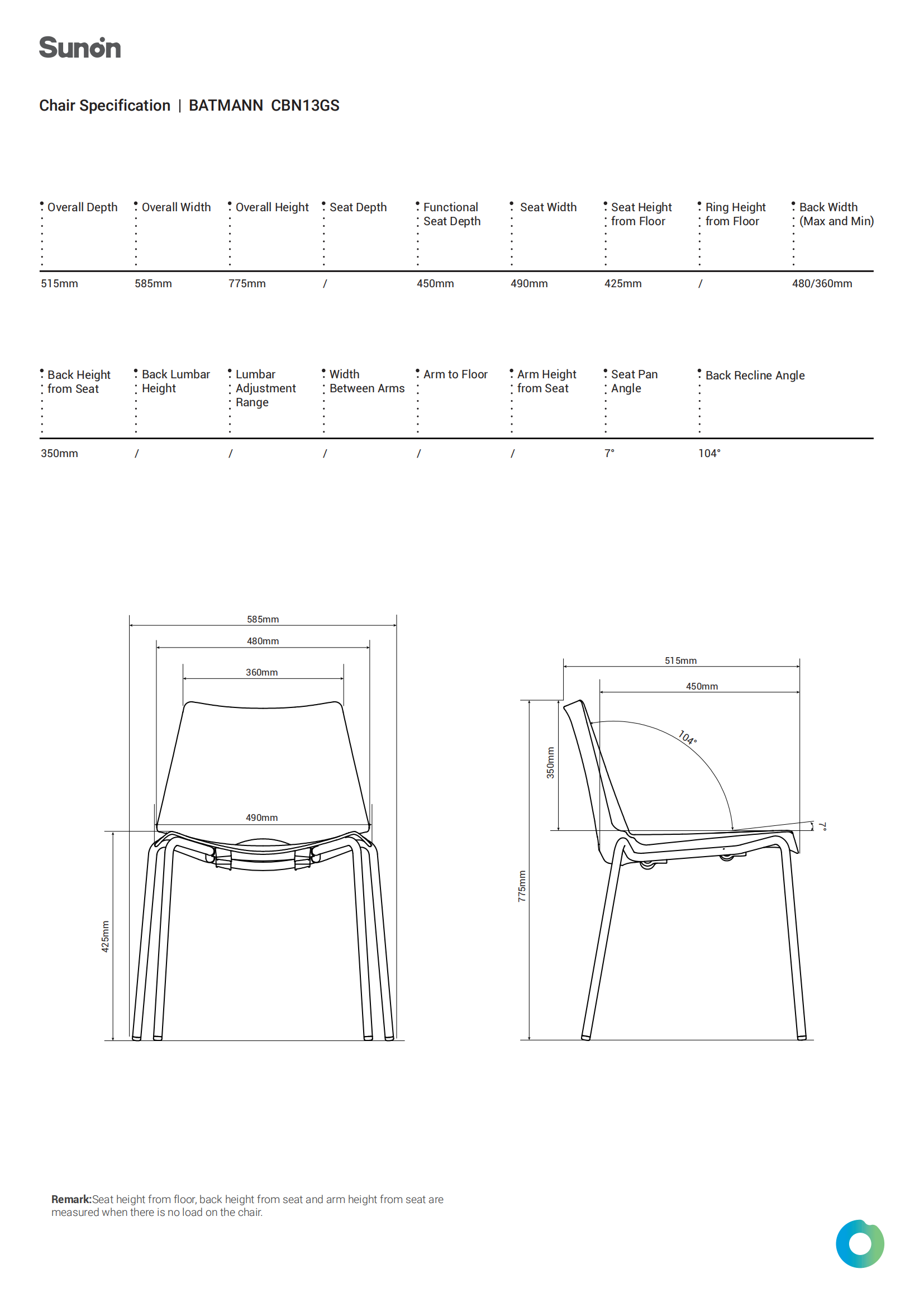 Sunon

Chair Specification | BATMANN CBN13GS

| Overall Depth | Overall Width | Overall Height | Seat Depth | Functional Seat Depth | Seat Width | Seat Height from Floor | Ring Height from Floor | Back Width (Max and Min) |
|---|---|---|---|---|---|---|---|---|
| 515mm | 585mm | 775mm | / | 450mm | 490mm | 425mm | / | 480/360mm |

| Back Height from Seat | Back Lumbar Height | Lumbar Adjustment Range | Width Between Arms | Arm to Floor | Arm Height from Seat | Seat Pan Angle | Back Recline Angle |
|---|---|---|---|---|---|---|---|
| 350mm | / | / | / | / | / | 7° | 104° |

585mm
480mm
360mm
490mm
425mm

515mm
450mm
104°
350mm
7°
775mm

Remark:Seat height from floor, back height from seat and arm height from seat are measured when there is no load on the chair.